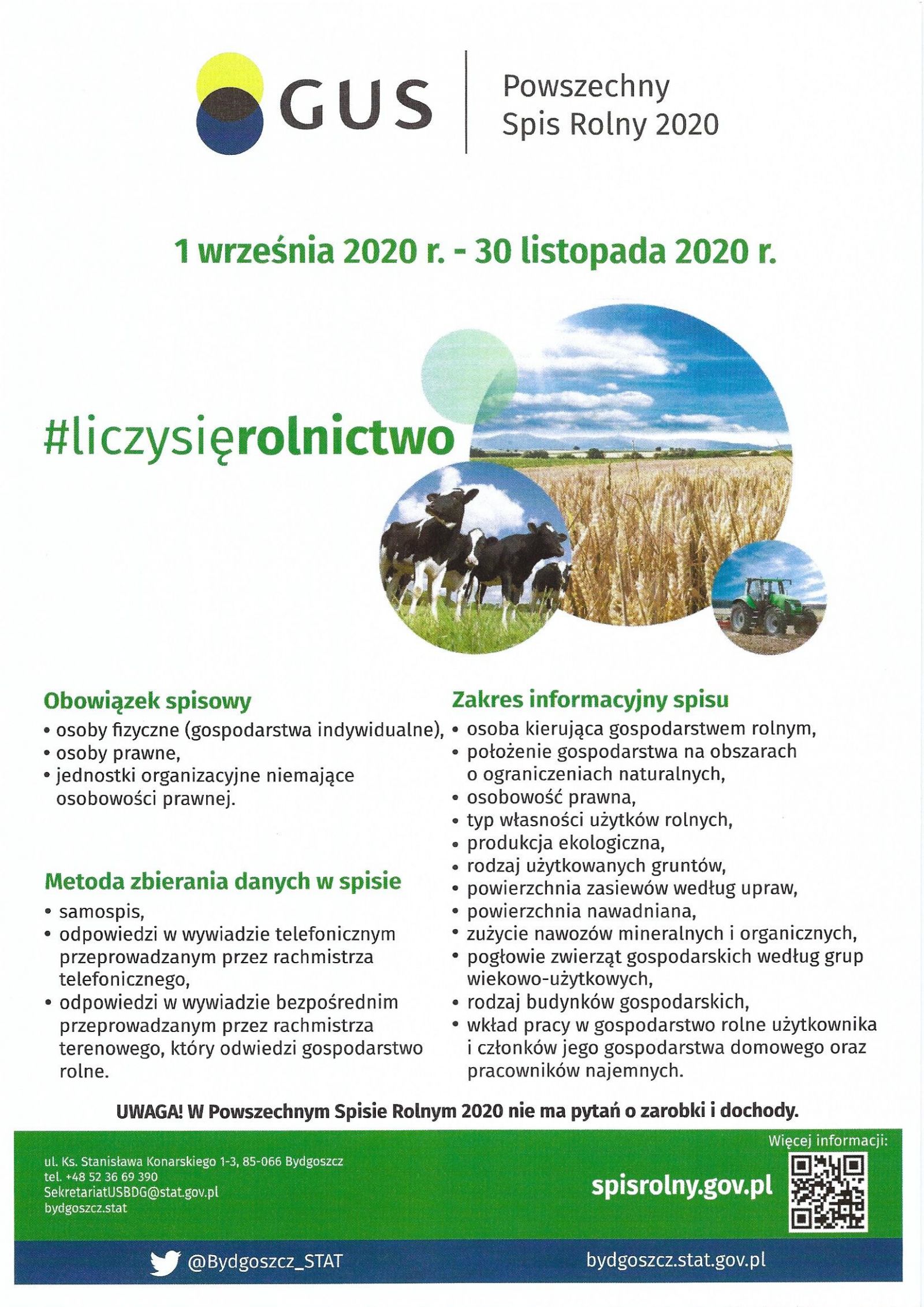 GUS

Powszechny Spis Rolny 2020

1 września 2020 r. - 30 listopada 2020 r.

#liczysięrolnictwo

Obowiązek spisowy
• osoby fizyczne (gospodarstwa indywidualne),
• osoby prawne,
• jednostki organizacyjne niemające osobowości prawnej.

Metoda zbierania danych w spisie
• samospis,
• odpowiedzi w wywiadzie telefonicznym przeprowadzanym przez rachmistrza telefonicznego,
• odpowiedzi w wywiadzie bezpośrednim przeprowadzanym przez rachmistrza terenowego, który odwiedzi gospodarstwo rolne.

Zakres informacyjny spisu
• osoba kierująca gospodarstwem rolnym,
• położenie gospodarstwa na obszarach o ograniczeniach naturalnych,
• osobowość prawna,
• typ własności użytków rolnych,
• produkcja ekologiczna,
• rodzaj użytkowanych gruntów,
• powierzchnia zasiewów według upraw,
• powierzchnia nawadniana,
• zużycie nawozów mineralnych i organicznych,
• pogłowie zwierząt gospodarskich według grup wiekowo-użytkowych,
• rodzaj budynków gospodarskich,
• wkład pracy w gospodarstwo rolne użytkownika i członków jego gospodarstwa domowego oraz pracowników najemnych.

UWAGA! W Powszechnym Spisie Rolnym 2020 nie ma pytań o zarobki i dochody.

ul. Ks. Stanisława Konarskiego 1-3, 85-066 Bydgoszcz
tel. +48 52 36 69 390
SekretariatUSBDG@stat.gov.pl
bydgoszcz.stat

Więcej informacji:
spisrolny.gov.pl

@Bydgoszcz_STAT

bydgoszcz.stat.gov.pl